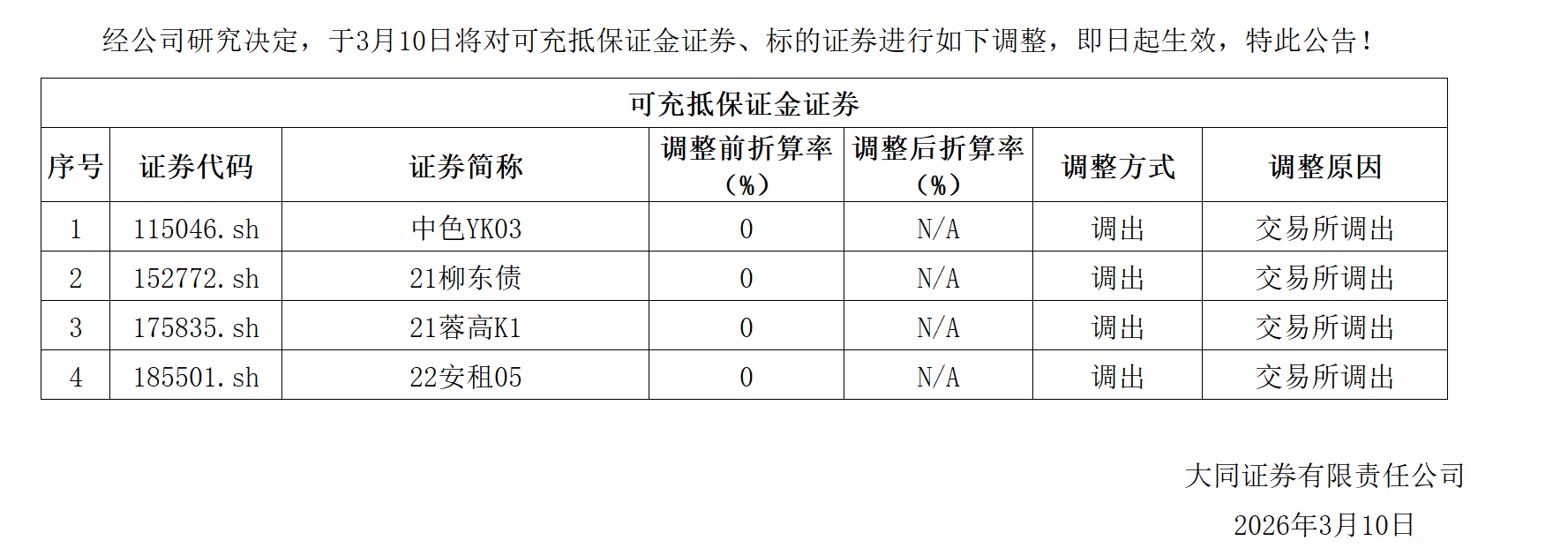 经公司研究决定，于3月10日将对可充抵保证金证券、标的证券进行如下调整，即日起生效，特此公告！

可充抵保证金证券

| 序号 | 证券代码 | 证券简称 | 调整前折算率（%） | 调整后折算率（%） | 调整方式 | 调整原因 |
|---|---|---|---|---|---|---|
| 1 | 115046.sh | 中色YK03 | 0 | N/A | 调出 | 交易所调出 |
| 2 | 152772.sh | 21柳东债 | 0 | N/A | 调出 | 交易所调出 |
| 3 | 175835.sh | 21蓉高K1 | 0 | N/A | 调出 | 交易所调出 |
| 4 | 185501.sh | 22安租05 | 0 | N/A | 调出 | 交易所调出 |

大同证券有限责任公司
2026年3月10日